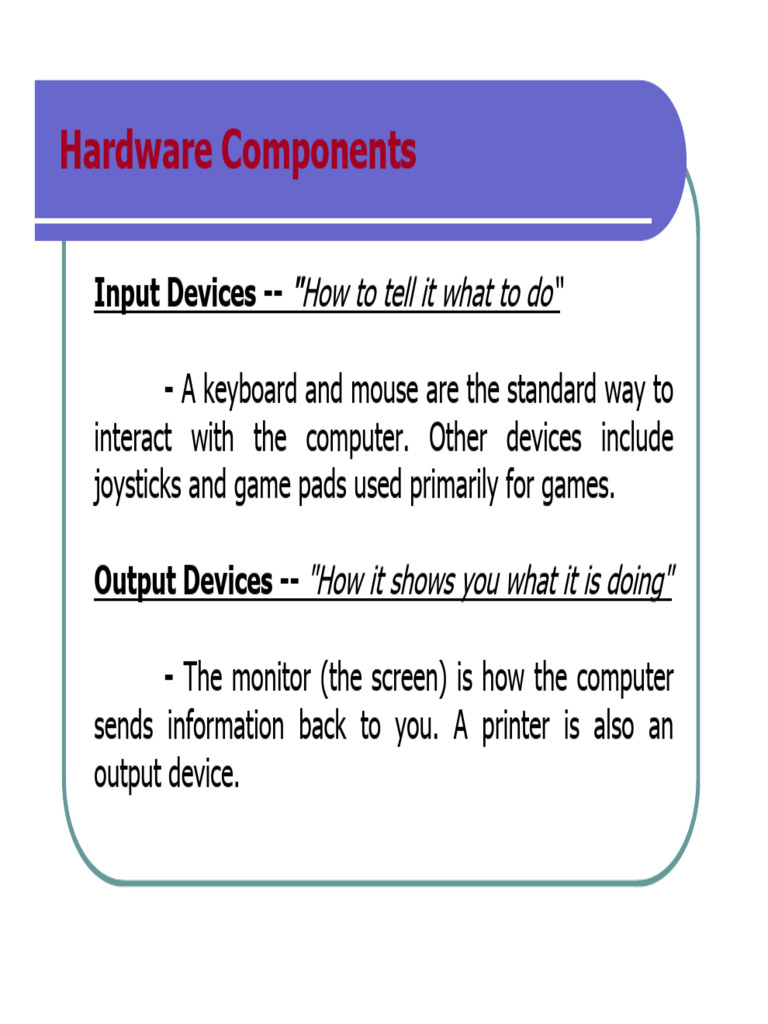 Hardware Components

Input Devices -- "How to tell it what to do"

- A keyboard and mouse are the standard way to interact with the computer. Other devices include joysticks and game pads used primarily for games.

Output Devices -- "How it shows you what it is doing"

- The monitor (the screen) is how the computer sends information back to you. A printer is also an output device.